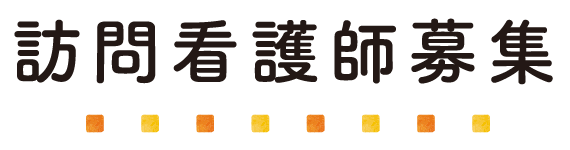 訪問看護師募集